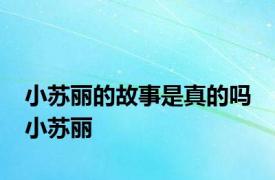 小苏丽的故事是真的吗 小苏丽